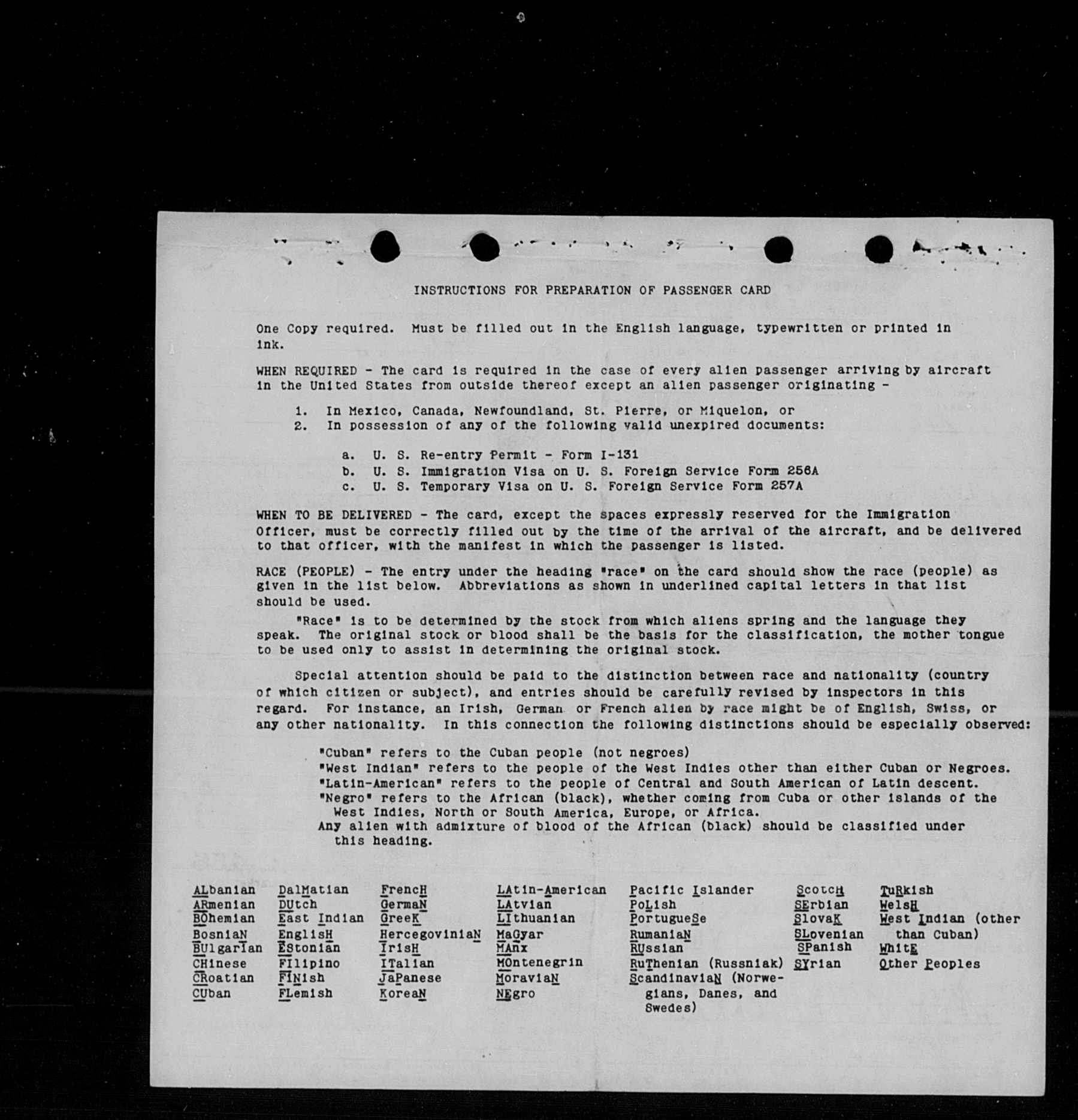 INSTRUCTIONS FOR PREPARATION OF PASSENGER CARD

One Copy required. Must be filled out in the English language, typewritten or printed in ink.

WHEN REQUIRED - The card is required in the case of every alien passenger arriving by aircraft in the United States from outside thereof except an alien passenger originating -

1. In Mexico, Canada, Newfoundland, St. Pierre, or Miquelon, or
2. In possession of any of the following valid unexpired documents:

a. U. S. Re-entry Permit - Form I-131
b. U. S. Immigration Visa on U. S. Foreign Service Form 256A
c. U. S. Temporary Visa on U. S. Foreign Service Form 257A

WHEN TO BE DELIVERED - The card, except the spaces expressly reserved for the Immigration Officer, must be correctly filled out by the time of the arrival of the aircraft, and be delivered to that officer, with the manifest in which the passenger is listed.

RACE (PEOPLE) - The entry under the heading "race" on the card should show the race (people) as given in the list below. Abbreviations as shown in underlined capital letters in that list should be used.

"Race" is to be determined by the stock from which aliens spring and the language they speak. The original stock or blood shall be the basis for the classification, the mother tongue to be used only to assist in determining the original stock.

Special attention should be paid to the distinction between race and nationality (country of which citizen or subject), and entries should be carefully revised by inspectors in this regard. For instance, an Irish, German or French alien by race might be of English, Swiss, or any other nationality. In this connection the following distinctions should be especially observed:

"Cuban" refers to the Cuban people (not negroes)
"West Indian" refers to the people of the West Indies other than either Cuban or Negroes.
"Latin-American" refers to the people of Central and South American of Latin descent.
"Negro" refers to the African (black), whether coming from Cuba or other islands of the West Indies, North or South America, Europe, or Africa.
Any alien with admixture of blood of the African (black) should be classified under this heading.

ALbanian
ARmenian
BOhemian
BosniaN
BUlgarian
CHinese
CRoatian
CUban

DalMatian
DUtch
East Indian
EnglisH
EStonian
FIlipino
FINish
FLemish

FrencH
GermaN
GreeK
HercegoviniaN
IrisH
ITalian
JaPanese
KoreaN

LAtin-American
LAtvian
LIthuanian
MaGyar
MAnx
MOntenegrin
MoraviaN
NEgro

Pacific Islander
PoLish
PortugueSe
RumaniaN
RUssian
RuThenian (Russniak)
ScandinaviaN (Norwegians, Danes, and Swedes)

ScotcH
SErbian
SlovaK
SLovenian
SPanish
SYrian

TuRkish
WelsH
West Indian (other than Cuban)
WhitE
Other Peoples